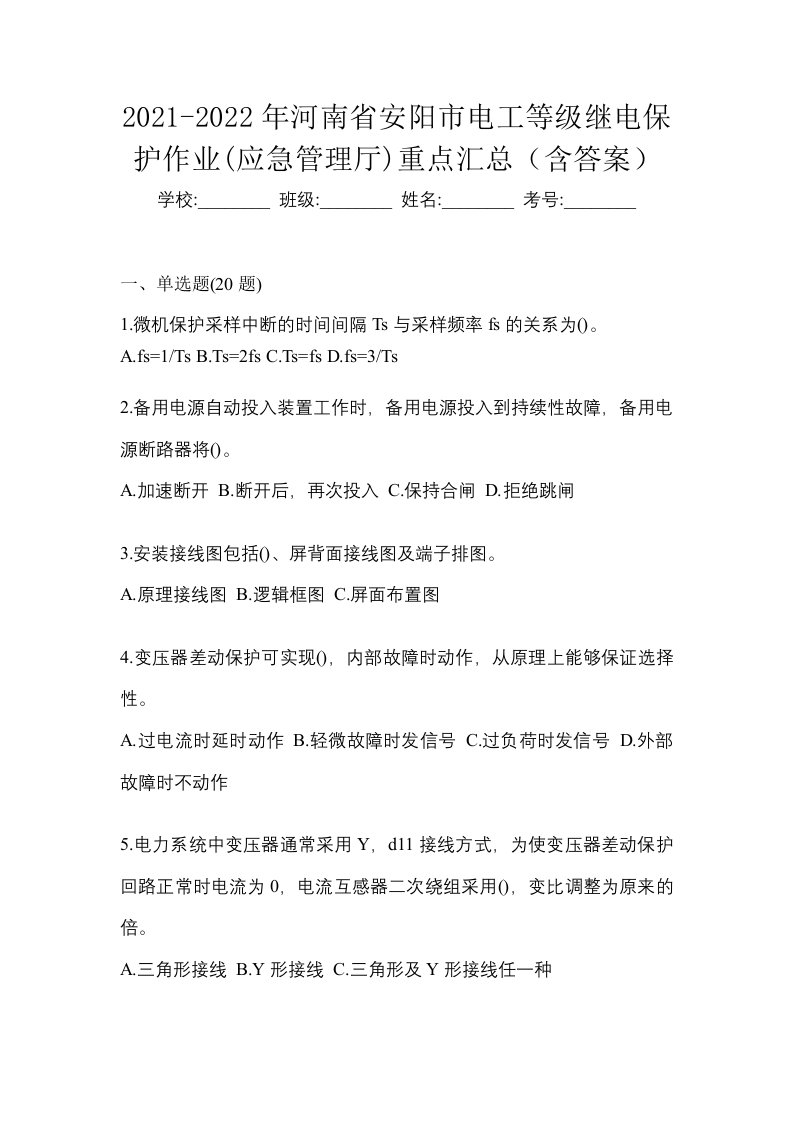 2021-2022年河南省安阳市电工等级继电保护作业(应急管理厅)重点汇总（含答案）

学校:________ 班级:________ 姓名:________ 考号:________

一、单选题(20 题)

1.微机保护采样中断的时间间隔 Ts 与采样频率 fs 的关系为()。
A.fs=1/Ts B.Ts=2fs C.Ts=fs D.fs=3/Ts

2.备用电源自动投入装置工作时，备用电源投入到持续性故障，备用电源断路器将()。
A.加速断开 B.断开后，再次投入 C.保持合闸 D.拒绝跳闸

3.安装接线图包括()、屏背面接线图及端子排图。
A.原理接线图 B.逻辑框图 C.屏面布置图

4.变压器差动保护可实现()，内部故障时动作，从原理上能够保证选择性。
A.过电流时延时动作 B.轻微故障时发信号 C.过负荷时发信号 D.外部故障时不动作

5.电力系统中变压器通常采用 Y，d11 接线方式，为使变压器差动保护回路正常时电流为 0，电流互感器二次绕组采用()，变比调整为原来的倍。
A.三角形接线 B.Y 形接线 C.三角形及 Y 形接线任一种